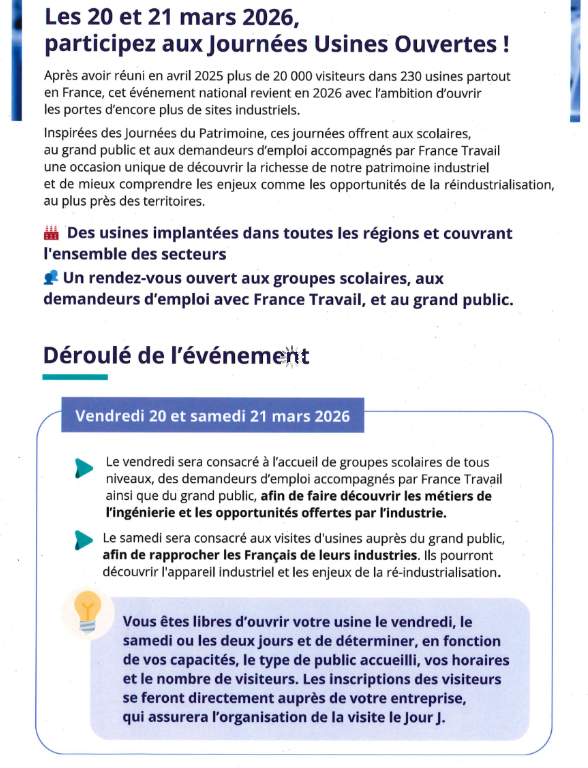 Les 20 et 21 mars 2026, participez aux Journées Usines Ouvertes !

Après avoir réuni en avril 2025 plus de 20 000 visiteurs dans 230 usines partout en France, cet événement national revient en 2026 avec l'ambition d'ouvrir les portes d'encore plus de sites industriels.

Inspirées des Journées du Patrimoine, ces journées offrent aux scolaires, au grand public et aux demandeurs d'emploi accompagnés par France Travail une occasion unique de découvrir la richesse de notre patrimoine industriel et de mieux comprendre les enjeux comme les opportunités de la réindustrialisation, au plus près des territoires.

Des usines implantées dans toutes les régions et couvrant l'ensemble des secteurs

Un rendez-vous ouvert aux groupes scolaires, aux demandeurs d'emploi avec France Travail, et au grand public.

Déroulé de l'événement

Vendredi 20 et samedi 21 mars 2026

Le vendredi sera consacré à l'accueil de groupes scolaires de tous niveaux, des demandeurs d'emploi accompagnés par France Travail ainsi que du grand public, afin de faire découvrir les métiers de l'ingénierie et les opportunités offertes par l'industrie.

Le samedi sera consacré aux visites d'usines auprès du grand public, afin de rapprocher les Français de leurs industries. Ils pourront découvrir l'appareil industriel et les enjeux de la ré-industrialisation.

Vous êtes libres d'ouvrir votre usine le vendredi, le samedi ou les deux jours et de déterminer, en fonction de vos capacités, le type de public accueilli, vos horaires et le nombre de visiteurs. Les inscriptions des visiteurs se feront directement auprès de votre entreprise, qui assurera l'organisation de la visite le Jour J.